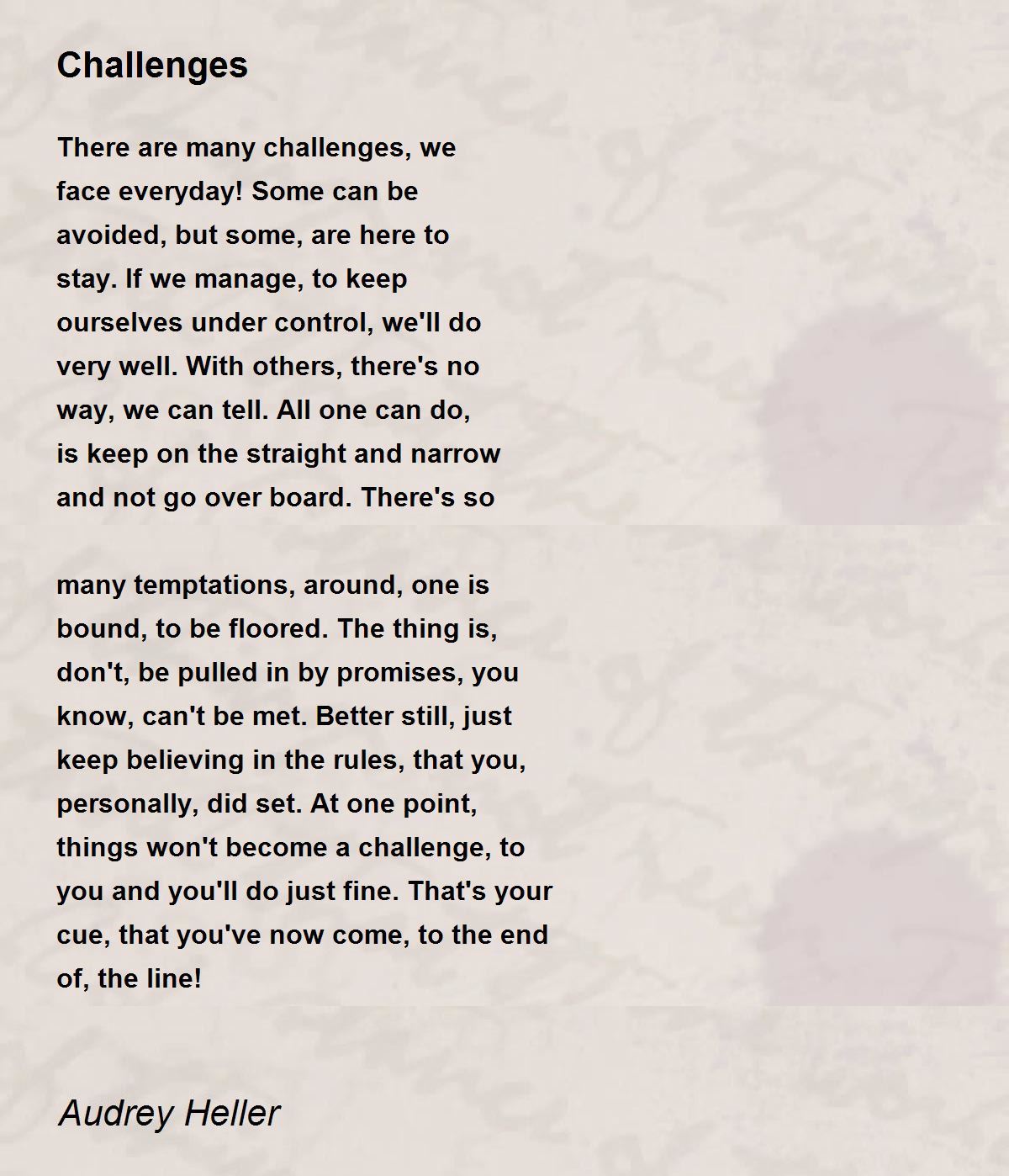 Challenges

There are many challenges, we
face everyday! Some can be
avoided, but some, are here to
stay. If we manage, to keep
ourselves under control, we'll do
very well. With others, there's no
way, we can tell. All one can do,
is keep on the straight and narrow
and not go over board. There's so

many temptations, around, one is
bound, to be floored. The thing is,
don't, be pulled in by promises, you
know, can't be met. Better still, just
keep believing in the rules, that you,
personally, did set. At one point,
things won't become a challenge, to
you and you'll do just fine. That's your
cue, that you've now come, to the end
of, the line!

Audrey Heller